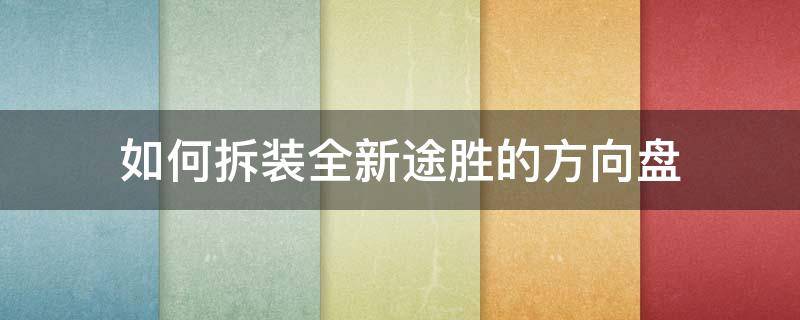 如何拆装全新途胜的方向盘